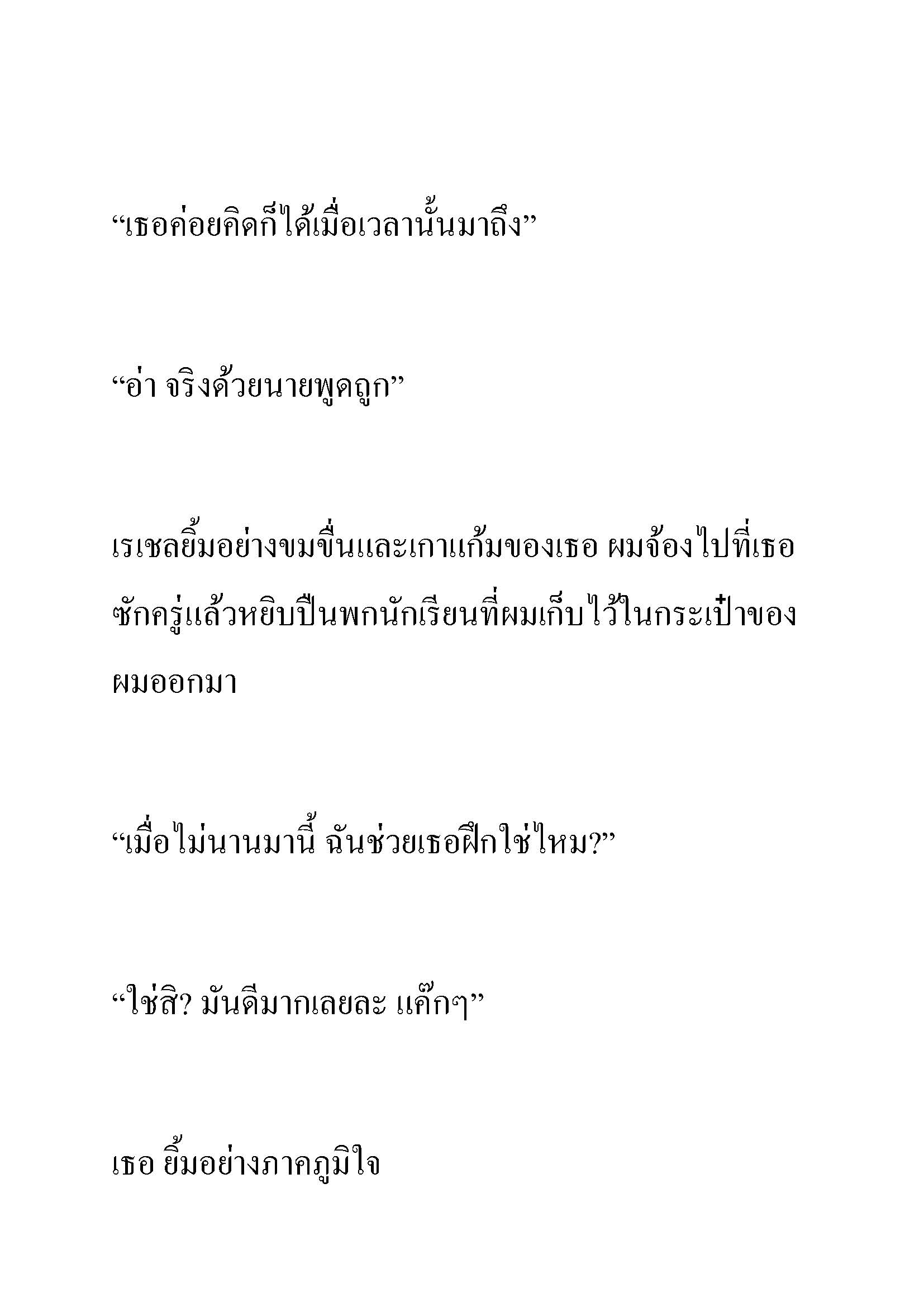 “เธอค่อยคิดก็ได้เมื่อเวลานั้นมาถึง”

“อ่า จริงด้วยนายพูดถูก”

เรเชลยิ้มอย่างขมขื่นและเกาแก้มของเธอ ผมจ้องไปที่เธอซักครู่แล้วหยิบปืนพกนักเรียนที่ผมเก็บไว้ในกระเป๋าของผมออกมา

“เมื่อไม่นานมานี้ ฉันช่วยเธอฝึกใช่ไหม?”

“ใช่สิ? มันดีมากเลยละ แค๊กๆ”

เธอ ยิ้มอย่างภาคภูมิใจ